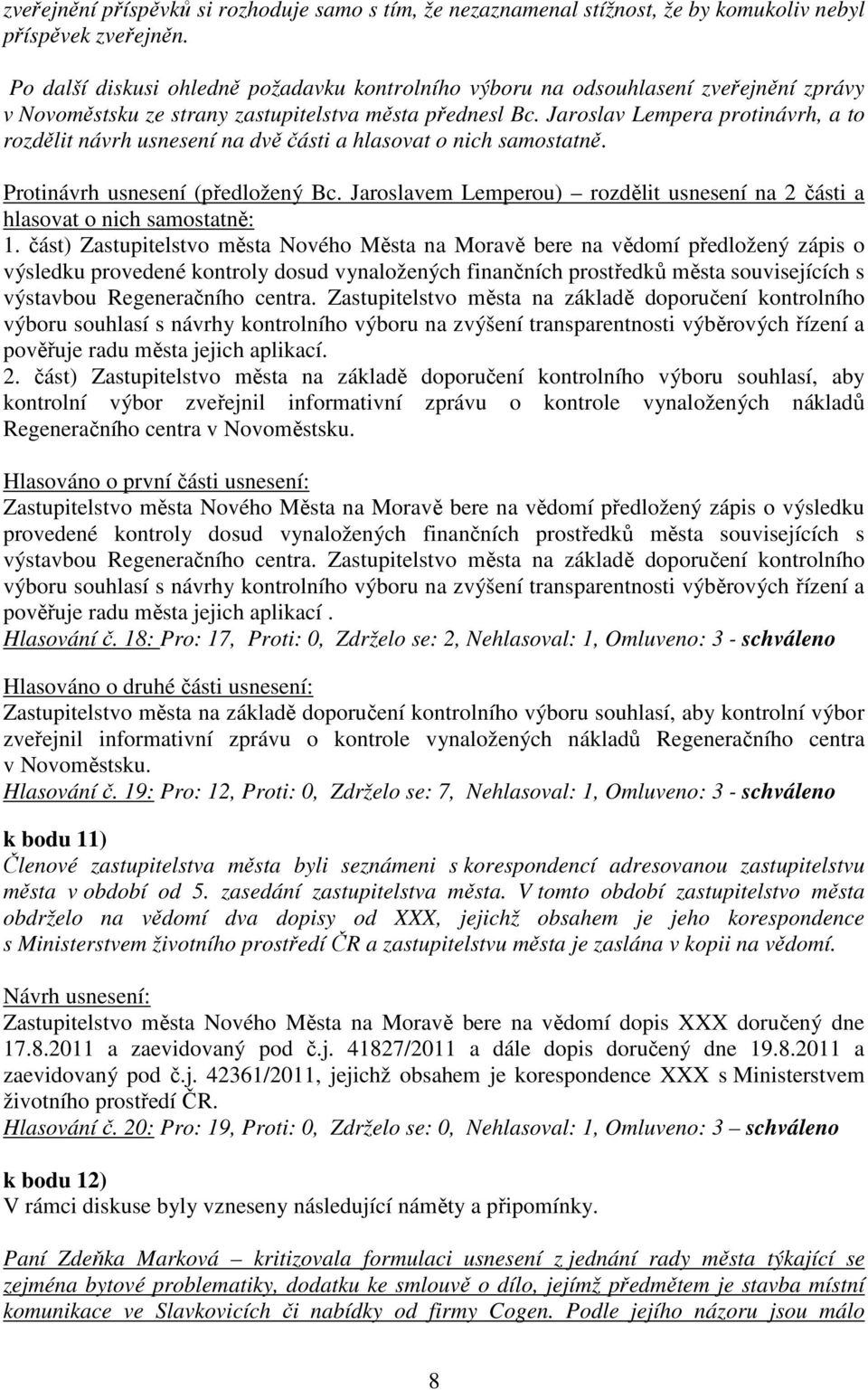 zveřejnění příspěvků si rozhoduje samo s tím, že nezaznamenal stížnost, že by komukoliv nebyl příspěvek zveřejněn.

Po další diskusi ohledně požadavku kontrolního výboru na odsouhlasení zveřejnění zprávy v Novoměstsku ze strany zastupitelstva města přednesl Bc. Jaroslav Lempera protinávrh, a to rozdělit návrh usnesení na dvě části a hlasovat o nich samostatně.

Protinávrh usnesení (předložený Bc. Jaroslavem Lemperou) – rozdělit usnesení na 2 části a hlasovat o nich samostatně:
1. část) Zastupitelstvo města Nového Města na Moravě bere na vědomí předložený zápis o výsledku provedené kontroly dosud vynaložených finančních prostředků města souvisejících s výstavbou Regeneračního centra. Zastupitelstvo města na základě doporučení kontrolního výboru souhlasí s návrhy kontrolního výboru na zvýšení transparentnosti výběrových řízení a pověřuje radu města jejich aplikací.
2. část) Zastupitelstvo města na základě doporučení kontrolního výboru souhlasí, aby kontrolní výbor zveřejnil informativní zprávu o kontrole vynaložených nákladů Regeneračního centra v Novoměstsku.

Hlasováno o první části usnesení:
Zastupitelstvo města Nového Města na Moravě bere na vědomí předložený zápis o výsledku provedené kontroly dosud vynaložených finančních prostředků města souvisejících s výstavbou Regeneračního centra. Zastupitelstvo města na základě doporučení kontrolního výboru souhlasí s návrhy kontrolního výboru na zvýšení transparentnosti výběrových řízení a pověřuje radu města jejich aplikací .
Hlasování č. 18: Pro: 17, Proti: 0, Zdrželo se: 2, Nehlasoval: 1, Omluveno: 3 - schváleno

Hlasováno o druhé části usnesení:
Zastupitelstvo města na základě doporučení kontrolního výboru souhlasí, aby kontrolní výbor zveřejnil informativní zprávu o kontrole vynaložených nákladů Regeneračního centra v Novoměstsku.
Hlasování č. 19: Pro: 12, Proti: 0, Zdrželo se: 7, Nehlasoval: 1, Omluveno: 3 - schváleno

k bodu 11)
Členové zastupitelstva města byli seznámeni s korespondencí adresovanou zastupitelstvu města v období od 5. zasedání zastupitelstva města. V tomto období zastupitelstvo města obdrželo na vědomí dva dopisy od XXX, jejichž obsahem je jeho korespondence s Ministerstvem životního prostředí ČR a zastupitelstvu města je zaslána v kopii na vědomí.

Návrh usnesení:
Zastupitelstvo města Nového Města na Moravě bere na vědomí dopis XXX doručený dne 17.8.2011 a zaevidovaný pod č.j. 41827/2011 a dále dopis doručený dne 19.8.2011 a zaevidovaný pod č.j. 42361/2011, jejichž obsahem je korespondence XXX s Ministerstvem životního prostředí ČR.
Hlasování č. 20: Pro: 19, Proti: 0, Zdrželo se: 0, Nehlasoval: 1, Omluveno: 3 – schváleno

k bodu 12)
V rámci diskuse byly vzneseny následující náměty a připomínky.

Paní Zdeňka Marková – kritizovala formulaci usnesení z jednání rady města týkající se zejména bytové problematiky, dodatku ke smlouvě o dílo, jejímž předmětem je stavba místní komunikace ve Slavkovicích či nabídky od firmy Cogen. Podle jejího názoru jsou málo

8